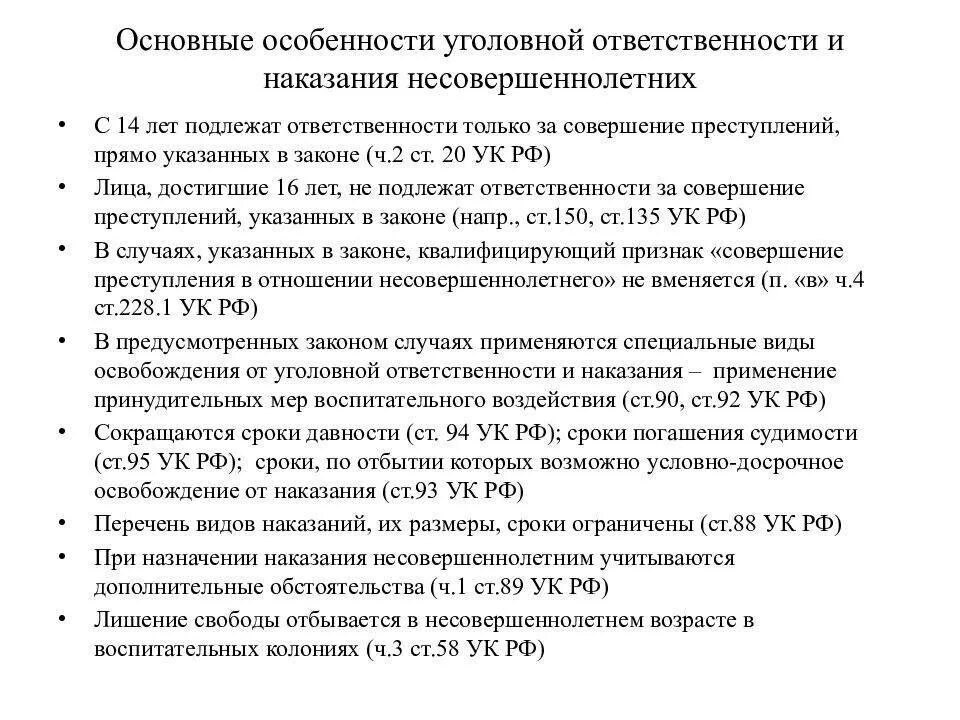 Основные особенности уголовной ответственности и наказания несовершеннолетних

• С 14 лет подлежат ответственности только за совершение преступлений, прямо указанных в законе (ч.2 ст. 20 УК РФ)
• Лица, достигшие 16 лет, не подлежат ответственности за совершение преступлений, указанных в законе (напр., ст.150, ст.135 УК РФ)
• В случаях, указанных в законе, квалифицирующий признак «совершение преступления в отношении несовершеннолетнего» не вменяется (п. «в» ч.4 ст.228.1 УК РФ)
• В предусмотренных законом случаях применяются специальные виды освобождения от уголовной ответственности и наказания – применение принудительных мер воспитательного воздействия (ст.90, ст.92 УК РФ)
• Сокращаются сроки давности (ст. 94 УК РФ); сроки погашения судимости (ст.95 УК РФ); сроки, по отбытии которых возможно условно-досрочное освобождение от наказания (ст.93 УК РФ)
• Перечень видов наказаний, их размеры, сроки ограничены (ст.88 УК РФ)
• При назначении наказания несовершеннолетним учитываются дополнительные обстоятельства (ч.1 ст.89 УК РФ)
• Лишение свободы отбывается в несовершеннолетнем возрасте в воспитательных колониях (ч.3 ст.58 УК РФ)